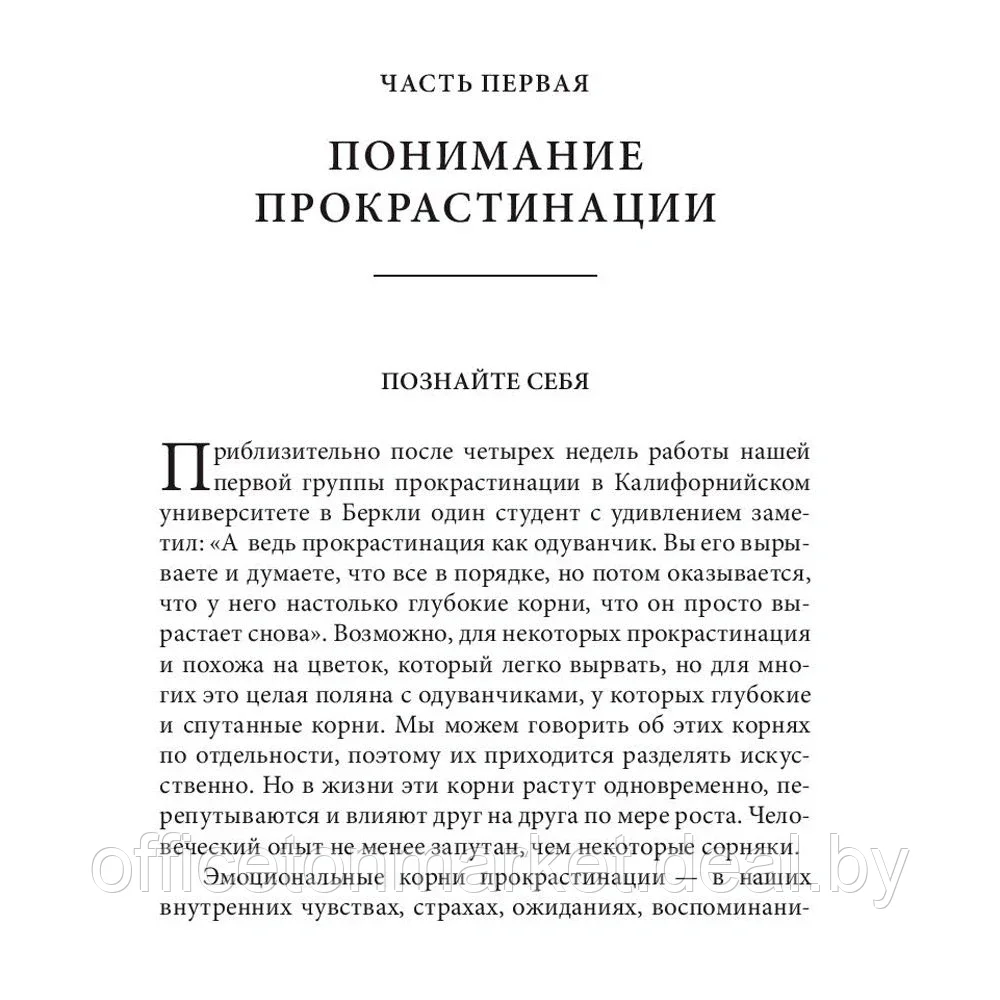 ЧАСТЬ ПЕРВАЯ

ПОНИМАНИЕ ПРОКРАСТИНАЦИИ

ПОЗНАЙТЕ СЕБЯ

Приблизительно после четырех недель работы нашей первой группы прокрастинации в Калифорнийском университете в Беркли один студент с удивлением заметил: «А ведь прокрастинация как одуванчик. Вы его вырываете и думаете, что все в порядке, но потом оказывается, что у него настолько глубокие корни, что он просто вырастает снова». Возможно, для некоторых прокрастинация и похожа на цветок, который легко вырвать, но для многих это целая поляна с одуванчиками, у которых глубокие и спутанные корни. Мы можем говорить об этих корнях по отдельности, поэтому их приходится разделять искусственно. Но в жизни эти корни растут одновременно, перепутываются и влияют друг на друга по мере роста. Человеческий опыт не менее запутан, чем некоторые сорняки.

Эмоциональные корни прокрастинации — в наших внутренних чувствах, страхах, ожиданиях, воспоминани-

officetonmarket.deal.by